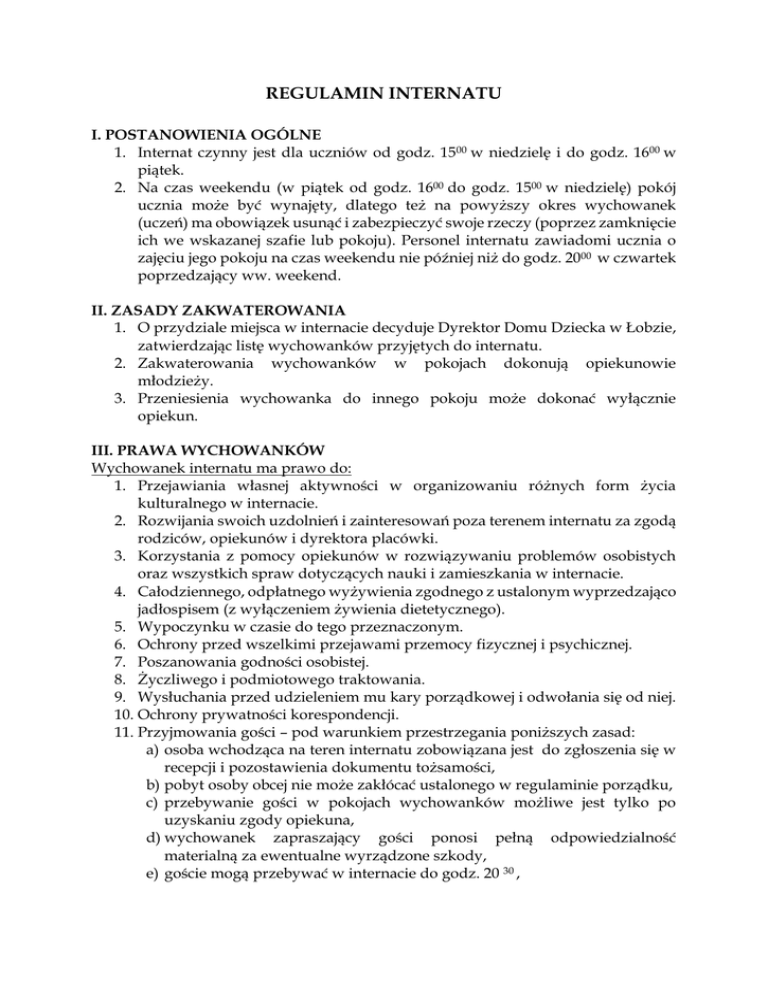 REGULAMIN INTERNATU

I. POSTANOWIENIA OGÓLNE
1. Internat czynny jest dla uczniów od godz. $15^{00}$ w niedzielę i do godz. $16^{00}$ w piątek.
2. Na czas weekendu (w piątek od godz. $16^{00}$ do godz. $15^{00}$ w niedzielę) pokój ucznia może być wynajęty, dlatego też na powyższy okres wychowanek (uczeń) ma obowiązek usunąć i zabezpieczyć swoje rzeczy (poprzez zamknięcie ich we wskazanej szafie lub pokoju). Personel internatu zawiadomi ucznia o zajęciu jego pokoju na czas weekendu nie później niż do godz. $20^{00}$ w czwartek poprzedzający ww. weekend.

II. ZASADY ZAKWATEROWANIA
1. O przydziale miejsca w internacie decyduje Dyrektor Domu Dziecka w Łobzie, zatwierdzając listę wychowanków przyjętych do internatu.
2. Zakwaterowania wychowanków w pokojach dokonują opiekunowie młodzieży.
3. Przeniesienia wychowanka do innego pokoju może dokonać wyłącznie opiekun.

III. PRAWA WYCHOWANKÓW
Wychowanek internatu ma prawo do:
1. Przejawiania własnej aktywności w organizowaniu różnych form życia kulturalnego w internacie.
2. Rozwijania swoich uzdolnień i zainteresowań poza terenem internatu za zgodą rodziców, opiekunów i dyrektora placówki.
3. Korzystania z pomocy opiekunów w rozwiązywaniu problemów osobistych oraz wszystkich spraw dotyczących nauki i zamieszkania w internacie.
4. Całodziennego, odpłatnego wyżywienia zgodnego z ustalonym wyprzedzająco jadłospisem (z wyłączeniem żywienia dietetycznego).
5. Wypoczynku w czasie do tego przeznaczonym.
6. Ochrony przed wszelkimi przejawami przemocy fizycznej i psychicznej.
7. Poszanowania godności osobistej.
8. Życzliwego i podmiotowego traktowania.
9. Wysłuchania przed udzieleniem mu kary porządkowej i odwołania się od niej.
10. Ochrony prywatności korespondencji.
11. Przyjmowania gości – pod warunkiem przestrzegania poniższych zasad:
a) osoba wchodząca na teren internatu zobowiązana jest do zgłoszenia się w recepcji i pozostawienia dokumentu tożsamości,
b) pobyt osoby obcej nie może zakłócać ustalonego w regulaminie porządku,
c) przebywanie gości w pokojach wychowanków możliwe jest tylko po uzyskaniu zgody opiekuna,
d) wychowanek zapraszający gości ponosi pełną odpowiedzialność materialną za ewentualne wyrządzone szkody,
e) goście mogą przebywać w internacie do godz. $20^{30}$,